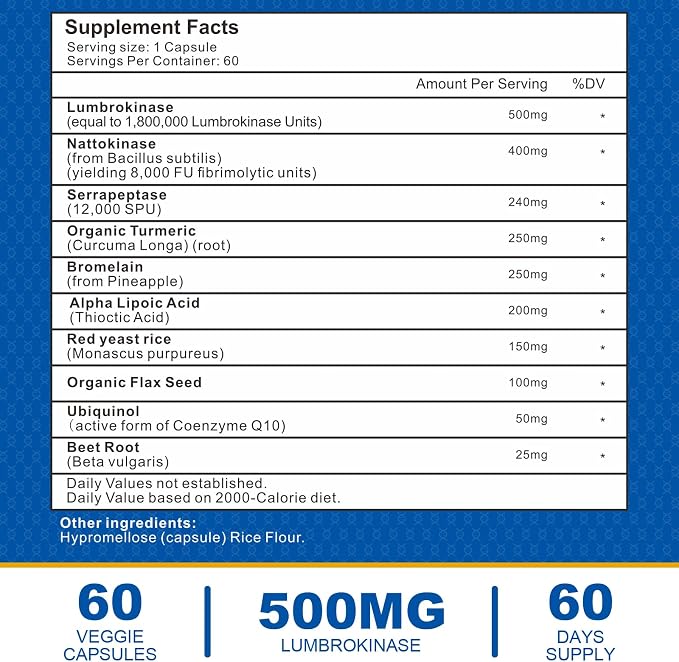 Supplement Facts
Serving size: 1 Capsule
Servings Per Container: 60

|  | Amount Per Serving | %DV |
|---|---|---|
| Lumbrokinase (equal to 1,800,000 Lumbrokinase Units) | 500mg | * |
| Nattokinase (from Bacillus subtilis) (yielding 8,000 FU fibrimolytic units) | 400mg | * |
| Serrapeptase (12,000 SPU) | 240mg | * |
| Organic Turmeric (Curcuma Longa) (root) | 250mg | * |
| Bromelain (from Pineapple) | 250mg | * |
| Alpha Lipoic Acid (Thioctic Acid) | 200mg | * |
| Red yeast rice (Monascus purpureus) | 150mg | * |
| Organic Flax Seed | 100mg | * |
| Ubiquinol （active form of Coenzyme Q10) | 50mg | * |
| Beet Root (Beta vulgaris) | 25mg | * |

Daily Values not established.
Daily Value based on 2000-Calorie diet.

Other ingredients:
Hypromellose (capsule) Rice Flour.

60
VEGGIE
CAPSULES

500MG
LUMBROKINASE

60
DAYS
SUPPLY